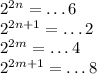 $2^{2n} = \ldots 6$
$2^{2n+1} = \ldots 2$
$2^{2m} = \ldots 4$
$2^{2m+1} = \ldots 8$